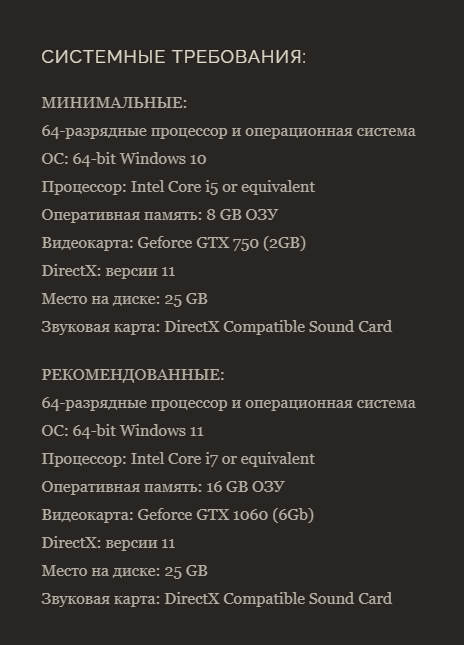 СИСТЕМНЫЕ ТРЕБОВАНИЯ:

МИНИМАЛЬНЫЕ:
64-разрядные процессор и операционная система
ОС: 64-bit Windows 10
Процессор: Intel Core i5 or equivalent
Оперативная память: 8 GB ОЗУ
Видеокарта: Geforce GTX 750 (2GB)
DirectX: версии 11
Место на диске: 25 GB
Звуковая карта: DirectX Compatible Sound Card

РЕКОМЕНДОВАННЫЕ:
64-разрядные процессор и операционная система
ОС: 64-bit Windows 11
Процессор: Intel Core i7 or equivalent
Оперативная память: 16 GB ОЗУ
Видеокарта: Geforce GTX 1060 (6Gb)
DirectX: версии 11
Место на диске: 25 GB
Звуковая карта: DirectX Compatible Sound Card